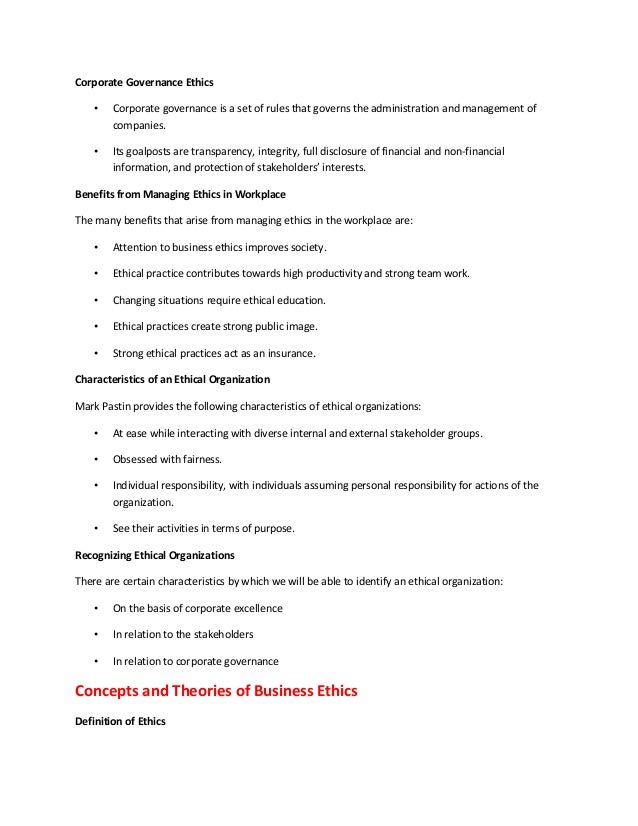 Corporate Governance Ethics

• Corporate governance is a set of rules that governs the administration and management of companies.

• Its goalposts are transparency, integrity, full disclosure of financial and non-financial information, and protection of stakeholders' interests.

Benefits from Managing Ethics in Workplace

The many benefits that arise from managing ethics in the workplace are:

• Attention to business ethics improves society.

• Ethical practice contributes towards high productivity and strong team work.

• Changing situations require ethical education.

• Ethical practices create strong public image.

• Strong ethical practices act as an insurance.

Characteristics of an Ethical Organization

Mark Pastin provides the following characteristics of ethical organizations:

• At ease while interacting with diverse internal and external stakeholder groups.

• Obsessed with fairness.

• Individual responsibility, with individuals assuming personal responsibility for actions of the organization.

• See their activities in terms of purpose.

Recognizing Ethical Organizations

There are certain characteristics by which we will be able to identify an ethical organization:

• On the basis of corporate excellence

• In relation to the stakeholders

• In relation to corporate governance

Concepts and Theories of Business Ethics

Definition of Ethics